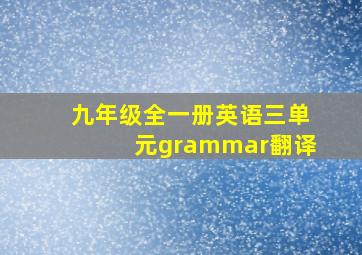 九年级全一册英语三单元grammar翻译